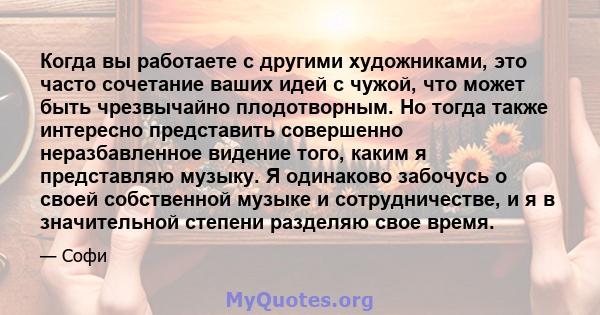 Когда вы работаете с другими художниками, это часто сочетание ваших идей с чужой, что может быть чрезвычайно плодотворным. Но тогда также интересно представить совершенно неразбавленное видение того, каким я представляю музыку. Я одинаково забочусь о своей собственной музыке и сотрудничестве, и я в значительной степени разделяю свое время.

— Софи

MyQuotes.org